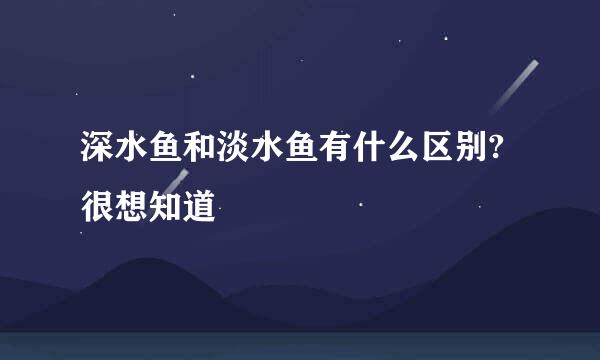 深水鱼和淡水鱼有什么区别?很想知道